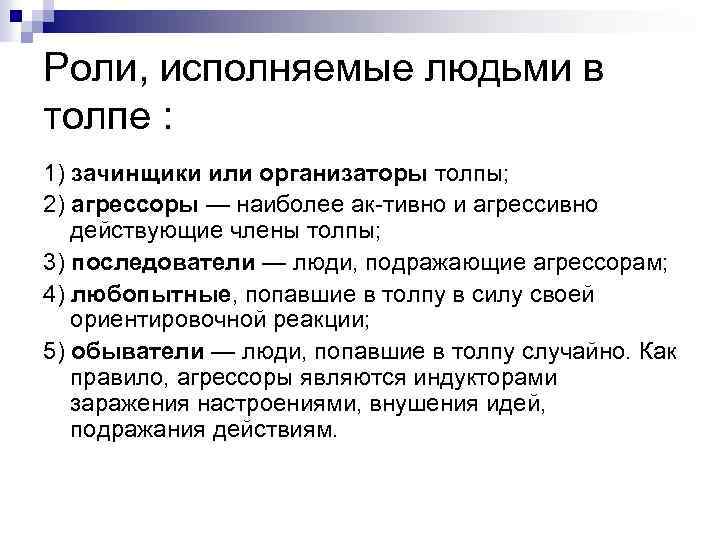 Роли, исполняемые людьми в толпе :

1) зачинщики или организаторы толпы;

2) агрессоры — наиболее ак-тивно и агрессивно действующие члены толпы;

3) последователи — люди, подражающие агрессорам;

4) любопытные, попавшие в толпу в силу своей ориентировочной реакции;

5) обыватели — люди, попавшие в толпу случайно. Как правило, агрессоры являются индукторами заражения настроениями, внушения идей, подражания действиям.